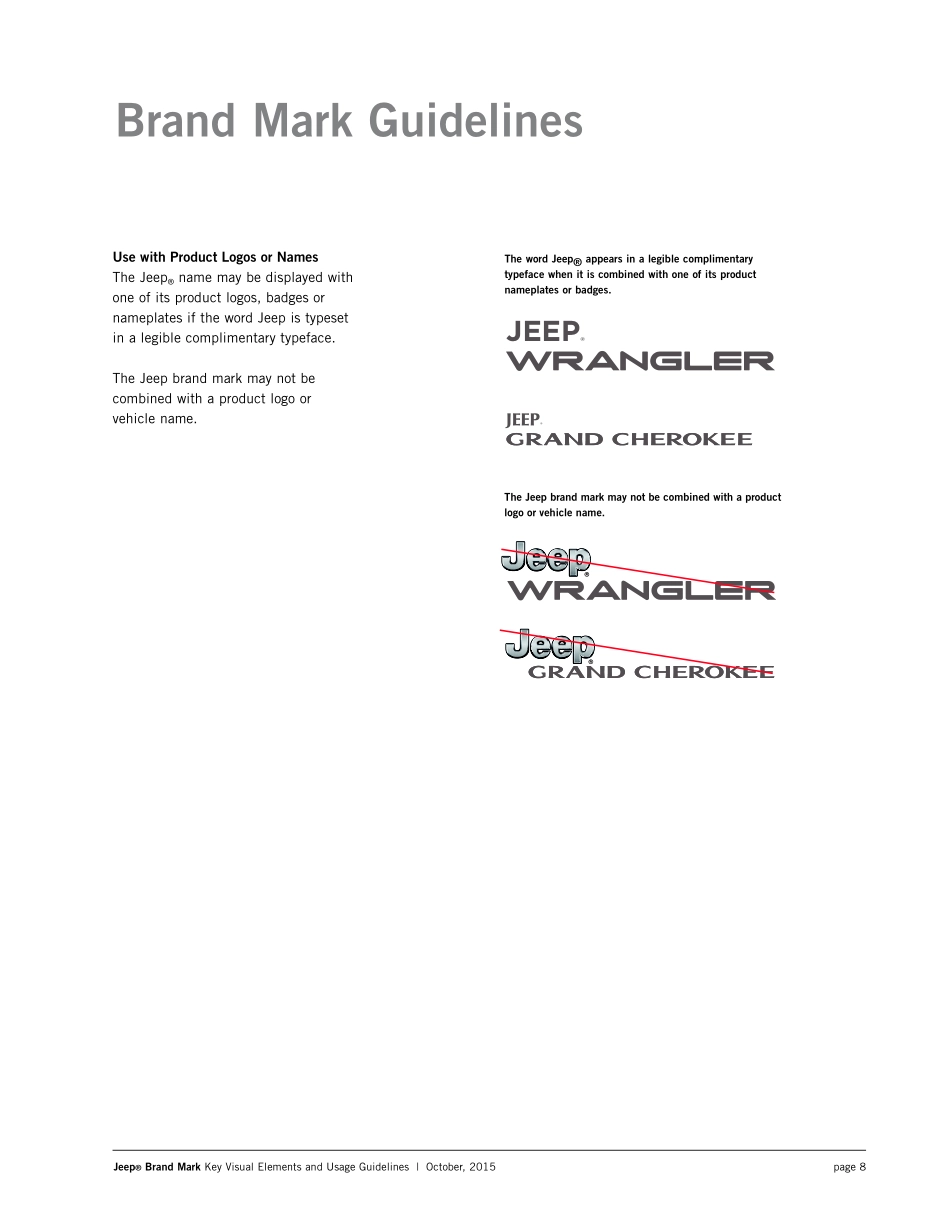 Brand Mark Guidelines

Use with Product Logos or Names
The Jeep® name may be displayed with one of its product logos, badges or nameplates if the word Jeep is typeset in a legible complimentary typeface.

The Jeep brand mark may not be combined with a product logo or vehicle name.

The word Jeep® appears in a legible complimentary typeface when it is combined with one of its product nameplates or badges.

JEEP®
WRANGLER

JEEP®
GRAND CHEROKEE

The Jeep brand mark may not be combined with a product logo or vehicle name.

Jeep®
WRANGLER

Jeep®
GRAND CHEROKEE

Jeep® Brand Mark Key Visual Elements and Usage Guidelines | October, 2015 page 8